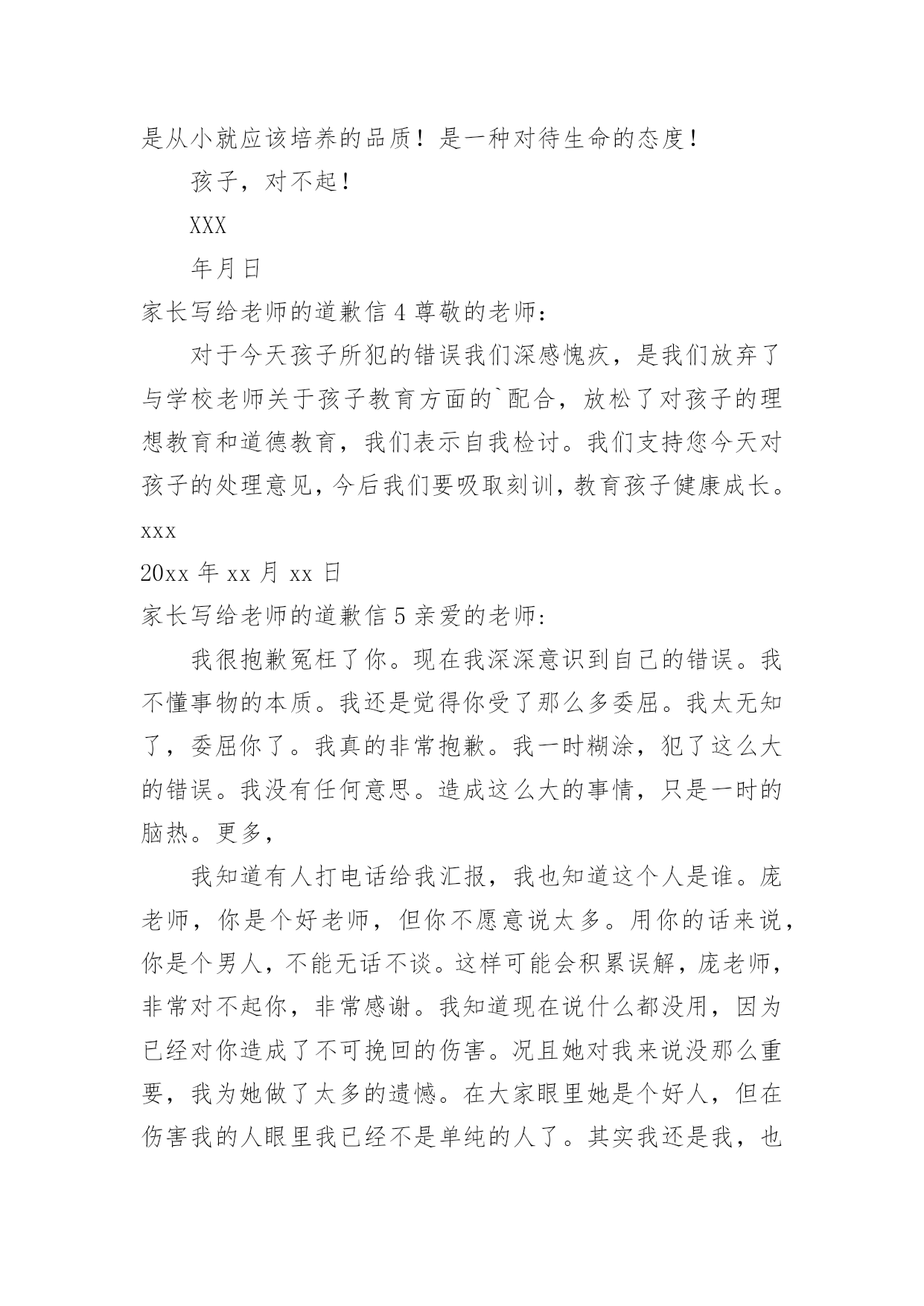 是从小就应该培养的品质！是一种对待生命的态度！

孩子，对不起！

XXX

年月日

家长写给老师的道歉信 4 尊敬的老师：

对于今天孩子所犯的错误我们深感愧疚，是我们放弃了与学校老师关于孩子教育方面的`配合，放松了对孩子的理想教育和道德教育，我们表示自我检讨。我们支持您今天对孩子的处理意见，今后我们要吸取刻训，教育孩子健康成长。

xxx

20xx 年 xx 月 xx 日

家长写给老师的道歉信 5 亲爱的老师：

我很抱歉冤枉了你。现在我深深意识到自己的错误。我不懂事物的本质。我还是觉得你受了那么多委屈。我太无知了，委屈你了。我真的非常抱歉。我一时糊涂，犯了这么大的错误。我没有任何意思。造成这么大的事情，只是一时的脑热。更多，

我知道有人打电话给我汇报，我也知道这个人是谁。庞老师，你是个好老师，但你不愿意说太多。用你的话来说，你是个男人，不能无话不谈。这样可能会积累误解，庞老师，非常对不起你，非常感谢。我知道现在说什么都没用，因为已经对你造成了不可挽回的伤害。况且她对我来说没那么重要，我为她做了太多的遗憾。在大家眼里她是个好人，但在伤害我的人眼里我已经不是单纯的人了。其实我还是我，也